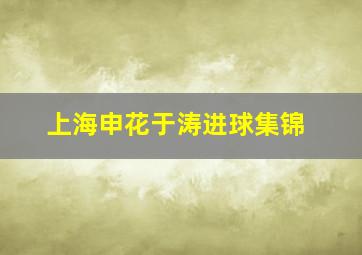 上海申花于涛进球集锦